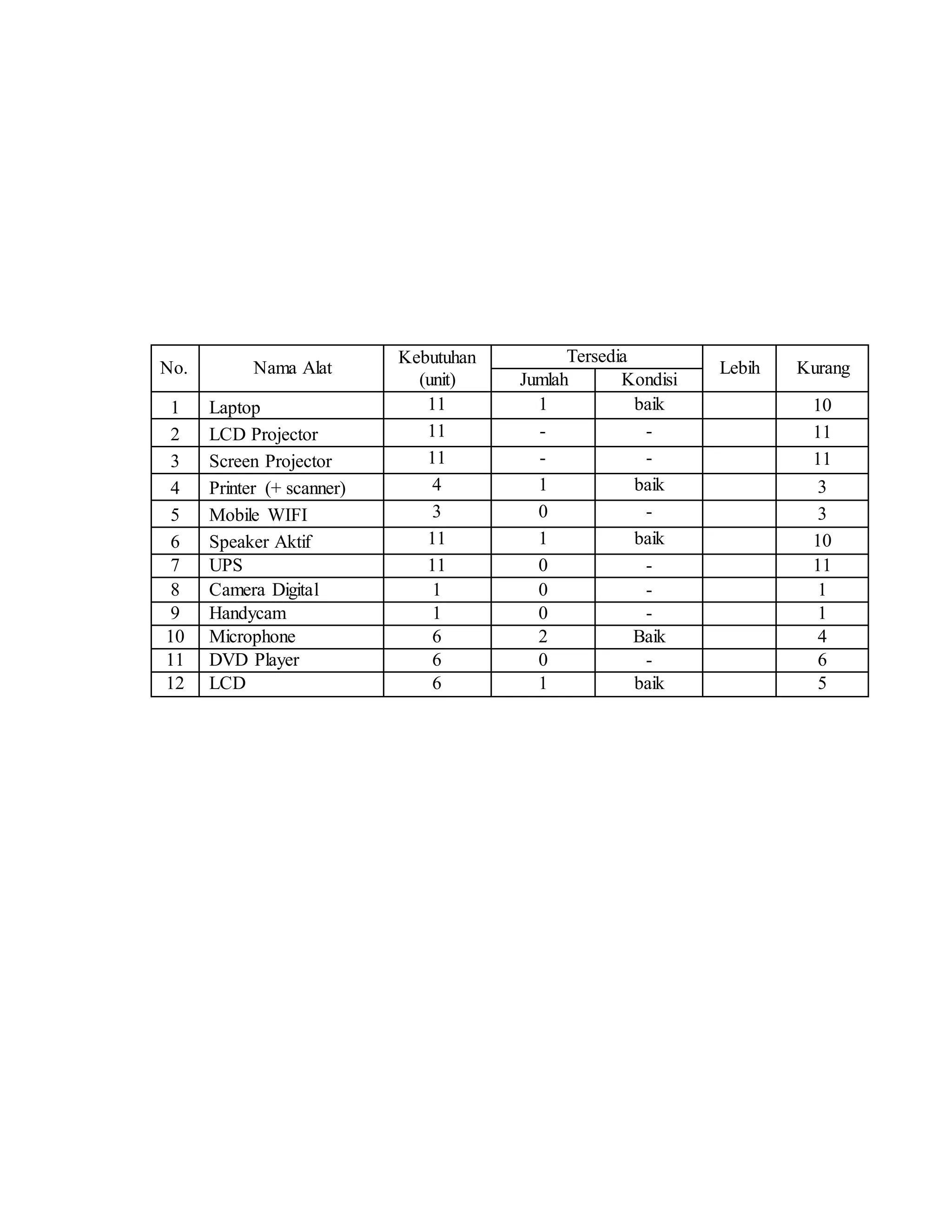 | No. | Nama Alat | Kebutuhan (unit) | Tersedia Jumlah | Tersedia Kondisi | Lebih | Kurang |
|---|---|---|---|---|---|---|
| 1 | Laptop | 11 | 1 | baik | | 10 |
| 2 | LCD Projector | 11 | - | - | | 11 |
| 3 | Screen Projector | 11 | - | - | | 11 |
| 4 | Printer (+ scanner) | 4 | 1 | baik | | 3 |
| 5 | Mobile WIFI | 3 | 0 | - | | 3 |
| 6 | Speaker Aktif | 11 | 1 | baik | | 10 |
| 7 | UPS | 11 | 0 | - | | 11 |
| 8 | Camera Digital | 1 | 0 | - | | 1 |
| 9 | Handycam | 1 | 0 | - | | 1 |
| 10 | Microphone | 6 | 2 | Baik | | 4 |
| 11 | DVD Player | 6 | 0 | - | | 6 |
| 12 | LCD | 6 | 1 | baik | | 5 |